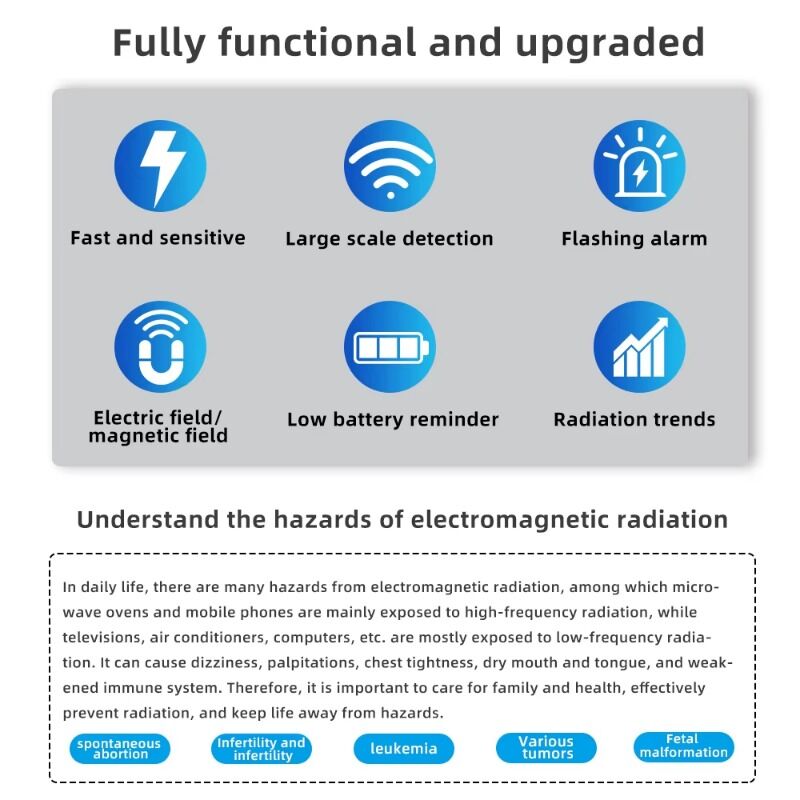 Fully functional and upgraded

Fast and sensitive

Large scale detection

Flashing alarm

Electric field/ magnetic field

Low battery reminder

Radiation trends

Understand the hazards of electromagnetic radiation

In daily life, there are many hazards from electromagnetic radiation, among which microwave ovens and mobile phones are mainly exposed to high-frequency radiation, while televisions, air conditioners, computers, etc. are mostly exposed to low-frequency radiation. It can cause dizziness, palpitations, chest tightness, dry mouth and tongue, and weakened immune system. Therefore, it is important to care for family and health, effectively prevent radiation, and keep life away from hazards.

spontaneous abortion

Infertility and infertility

leukemia

Various tumors

Fetal malformation